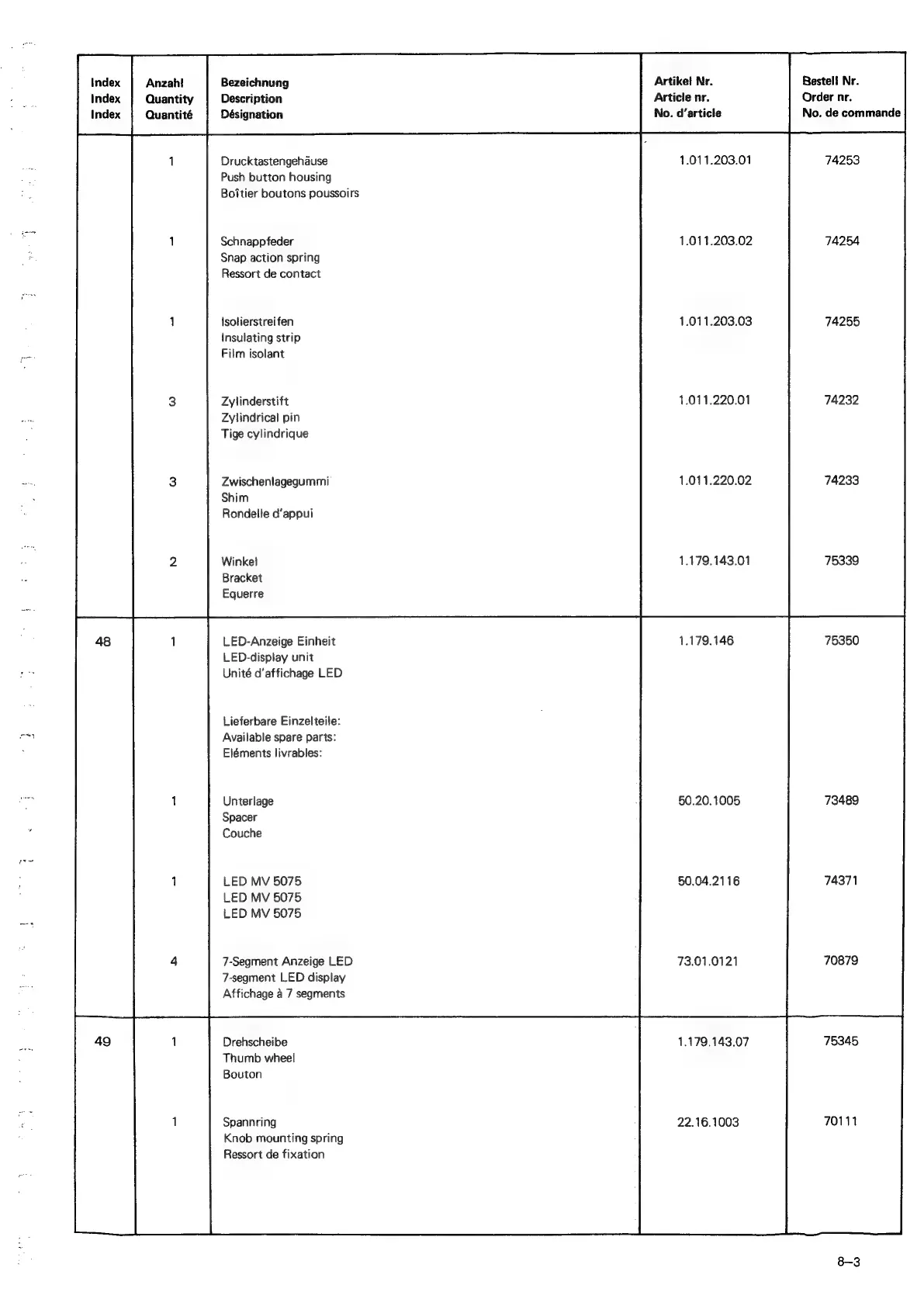 | Index Index Index | Anzahl Quantity Quantité | Bezeichnung Description Désignation | Artikel Nr. Article nr. No. d'article | Bestell Nr. Order nr. No. de commande |
|---|---|---|---|---|
| | 1 | Drucktastengehäuse Push button housing Boîtier boutons poussoirs | 1.011.203.01 | 74253 |
| | 1 | Schnappfeder Snap action spring Ressort de contact | 1.011.203.02 | 74254 |
| | 1 | Isolierstreifen Insulating strip Film isolant | 1.011.203.03 | 74255 |
| | 3 | Zylinderstift Zylindrical pin Tige cylindrique | 1.011.220.01 | 74232 |
| | 3 | Zwischenlagegummi Shim Rondelle d'appui | 1.011.220.02 | 74233 |
| | 2 | Winkel Bracket Equerre | 1.179.143.01 | 75339 |
| 48 | 1 | LED-Anzeige Einheit LED-display unit Unité d'affichage LED | 1.179.146 | 75350 |
| | | Lieferbare Einzelteile: Available spare parts: Eléments livrables: | | |
| | 1 | Unterlage Spacer Couche | 50.20.1005 | 73489 |
| | 1 | LED MV 5075 LED MV 5075 LED MV 5075 | 50.04.2116 | 74371 |
| | 4 | 7-Segment Anzeige LED 7-segment LED display Affichage à 7 segments | 73.01.0121 | 70879 |
| 49 | 1 | Drehscheibe Thumb wheel Bouton | 1.179.143.07 | 75345 |
| | 1 | Spannring Knob mounting spring Ressort de fixation | 22.16.1003 | 70111 |

8–3